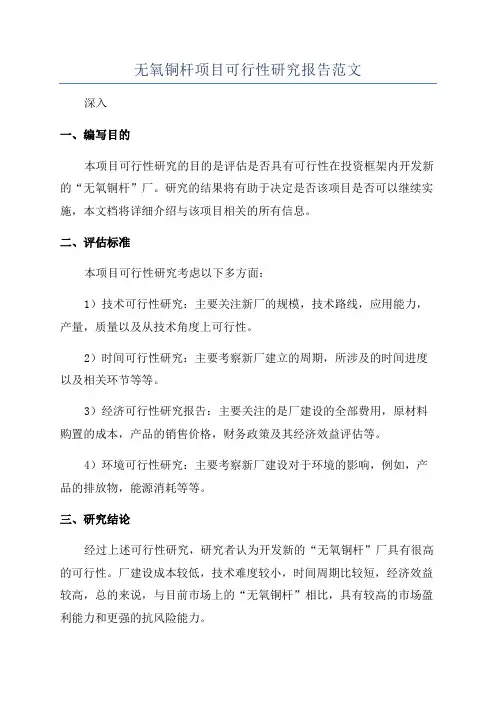 无氧铜杆项目可行性研究报告范文

深入

一、编写目的

本项目可行性研究的目的是评估是否具有可行性在投资框架内开发新的“无氧铜杆”厂。研究的结果将有助于决定是否该项目是否可以继续实施，本文档将详细介绍与该项目相关的所有信息。

二、评估标准

本项目可行性研究考虑以下多方面：

1）技术可行性研究：主要关注新厂的规模，技术路线，应用能力，产量，质量以及从技术角度上可行性。

2）时间可行性研究：主要考察新厂建立的周期，所涉及的时间进度以及相关环节等等。

3）经济可行性研究报告：主要关注的是厂建设的全部费用，原材料购置的成本，产品的销售价格，财务政策及其经济效益评估等。

4）环境可行性研究：主要考察新厂建设对于环境的影响，例如，产品的排放物，能源消耗等等。

三、研究结论

经过上述可行性研究，研究者认为开发新的“无氧铜杆”厂具有很高的可行性。厂建设成本较低，技术难度较小，时间周期比较短，经济效益较高，总的来说，与目前市场上的“无氧铜杆”相比，具有较高的市场盈利能力和更强的抗风险能力。